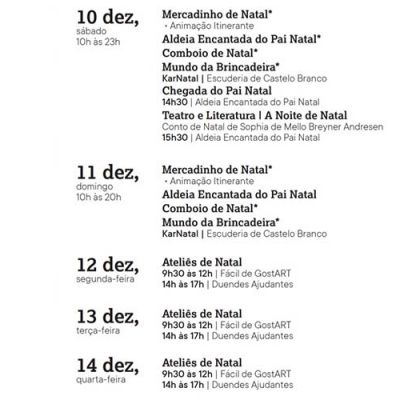 10 dez,
sábado
10h às 23h

Mercadinho de Natal*
• Animação Itinerante
Aldeia Encantada do Pai Natal*
Comboio de Natal*
Mundo da Brincadeira*
KarNatal | Escuderia de Castelo Branco
Chegada do Pai Natal
14h30 | Aldeia Encantada do Pai Natal
Teatro e Literatura | A Noite de Natal
Conto de Natal de Sophia de Mello Breyner Andresen
15h30 | Aldeia Encantada do Pai Natal

11 dez,
domingo
10h às 20h

Mercadinho de Natal*
• Animação Itinerante
Aldeia Encantada do Pai Natal
Comboio de Natal*
Mundo da Brincadeira*
KarNatal | Escuderia de Castelo Branco

12 dez,
segunda-feira

Ateliês de Natal
9h30 às 12h | Fácil de GostART
14h às 17h | Duendes Ajudantes

13 dez,
terça-feira

Ateliês de Natal
9h30 às 12h | Fácil de GostART
14h às 17h | Duendes Ajudantes

14 dez,
quarta-feira

Ateliês de Natal
9h30 às 12h | Fácil de GostART
14h às 17h | Duendes Ajudantes